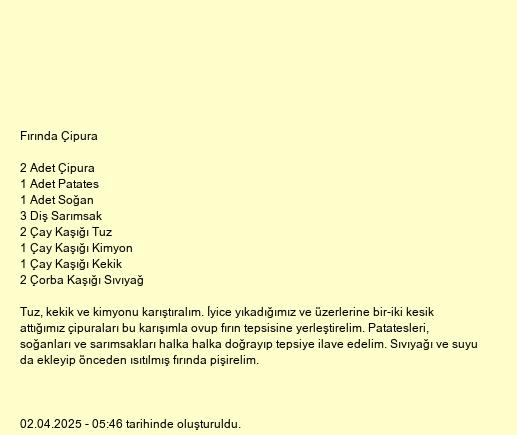 Fırında Çipura

2 Adet Çipura
1 Adet Patates
1 Adet Soğan
3 Diş Sarımsak
2 Çay Kaşığı Tuz
1 Çay Kaşığı Kimyon
1 Çay Kaşığı Kekik
2 Çorba Kaşığı Sıvıyağ

Tuz, kekik ve kimyonu karıştıralım. İyice yıkadığımız ve üzerlerine bir-iki kesik attığımız çipuraları bu karışımla ovup fırın tepsisine yerleştirelim. Patatesleri, soğanları ve sarımsakları halka halka doğrayıp tepsiye ilave edelim. Sıvıyağı ve suyu da ekleyip önceden ısıtılmış fırında pişirelim.

02.04.2025 - 05:46 tarihinde oluşturuldu.